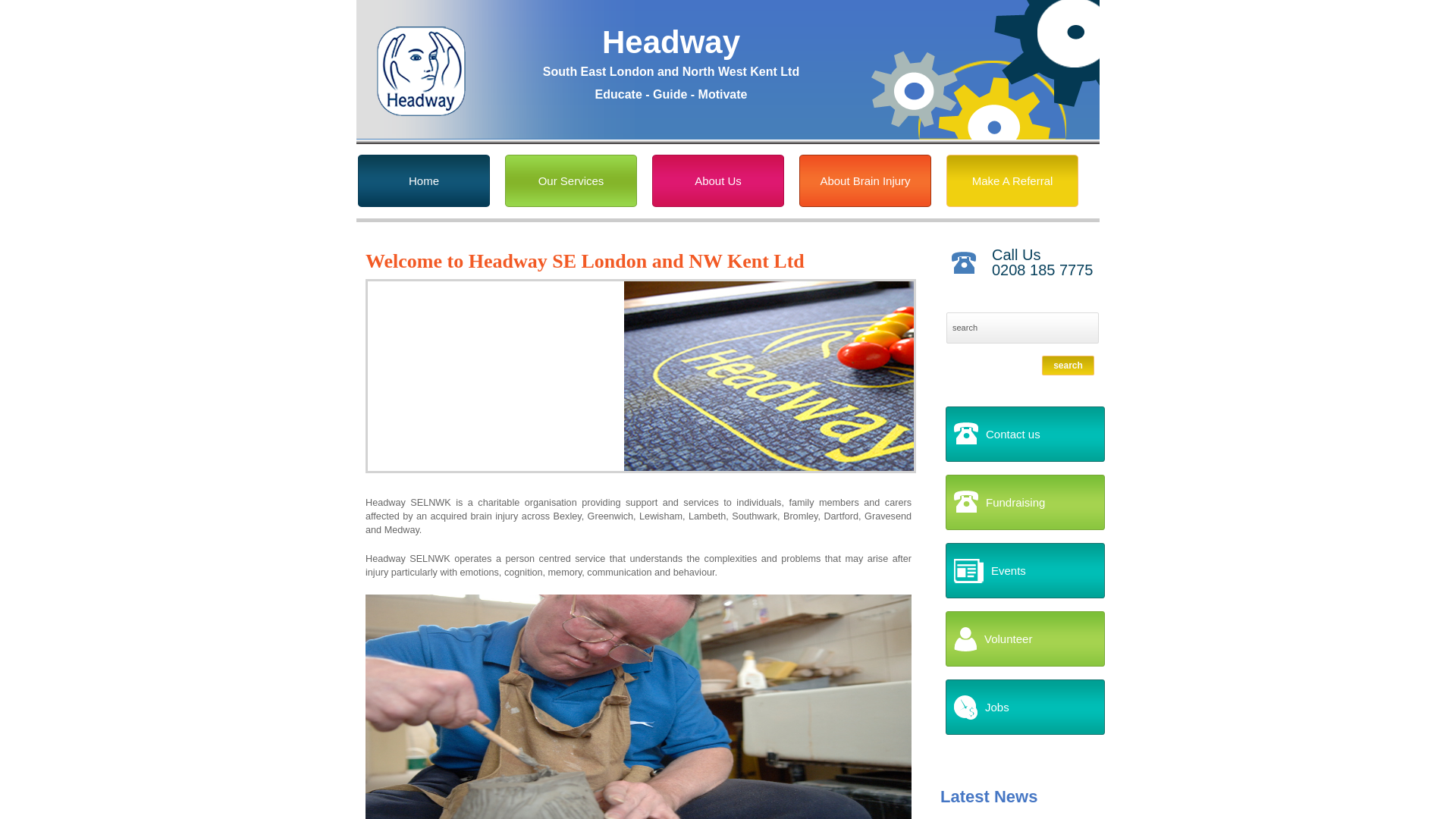 Headway

Headway

South East London and North West Kent Ltd

Educate - Guide - Motivate

Home

Our Services

About Us

About Brain Injury

Make A Referral

Welcome to Headway SE London and NW Kent Ltd

Headway

Headway SELNWK is a charitable organisation providing support and services to individuals, family members and carers affected by an acquired brain injury across Bexley, Greenwich, Lewisham, Lambeth, Southwark, Bromley, Dartford, Gravesend and Medway.

Headway SELNWK operates a person centred service that understands the complexities and problems that may arise after injury particularly with emotions, cognition, memory, communication and behaviour.

Call Us
0208 185 7775

search

search

Contact us

Fundraising

Events

Volunteer

Jobs

Latest News